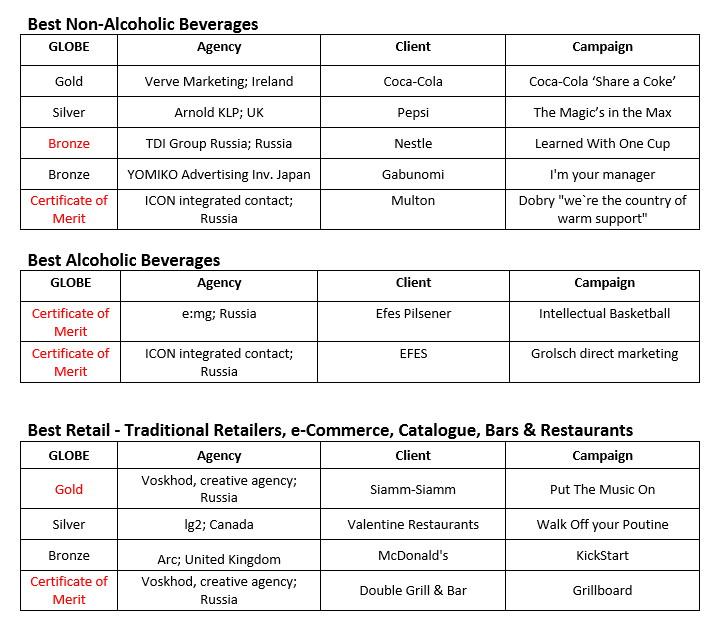 Best Non-Alcoholic Beverages

| GLOBE | Agency | Client | Campaign |
|---|---|---|---|
| Gold | Verve Marketing; Ireland | Coca-Cola | Coca-Cola ‘Share a Coke’ |
| Silver | Arnold KLP; UK | Pepsi | The Magic’s in the Max |
| Bronze | TDI Group Russia; Russia | Nestle | Learned With One Cup |
| Bronze | YOMIKO Advertising Inv. Japan | Gabunomi | I'm your manager |
| Certificate of Merit | ICON integrated contact; Russia | Multon | Dobry "we`re the country of warm support" |

Best Alcoholic Beverages

| GLOBE | Agency | Client | Campaign |
|---|---|---|---|
| Certificate of Merit | e:mg; Russia | Efes Pilsener | Intellectual Basketball |
| Certificate of Merit | ICON integrated contact; Russia | EFES | Grolsch direct marketing |

Best Retail - Traditional Retailers, e-Commerce, Catalogue, Bars & Restaurants

| GLOBE | Agency | Client | Campaign |
|---|---|---|---|
| Gold | Voskhod, creative agency; Russia | Siamm-Siamm | Put The Music On |
| Silver | lg2; Canada | Valentine Restaurants | Walk Off your Poutine |
| Bronze | Arc; United Kingdom | McDonald's | KickStart |
| Certificate of Merit | Voskhod, creative agency; Russia | Double Grill & Bar | Grillboard |